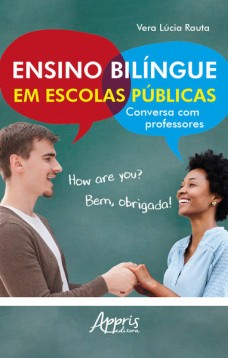 Vera Lúcia Rauta

ENSINO BILÍNGUE
EM ESCOLAS PÚBLICAS
Conversa com professores

How are you?
Bem, obrigada!

Appris
editora